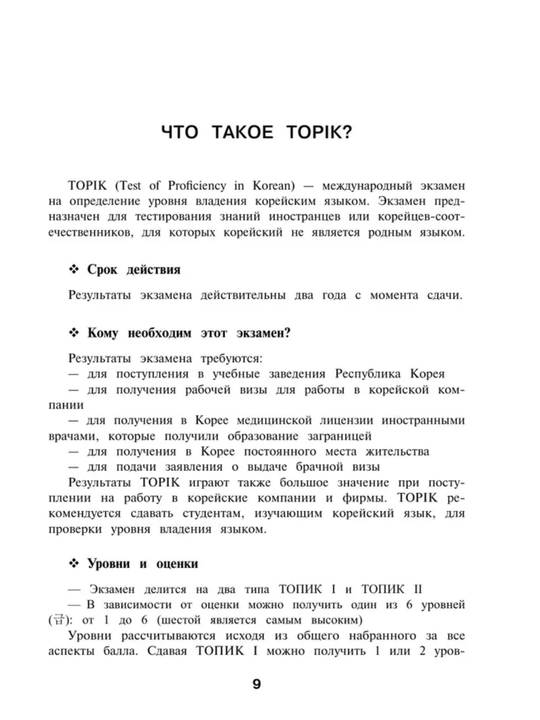 ЧТО ТАКОЕ TOPIK?

TOPIK (Test of Proficiency in Korean) — международный экзамен на определение уровня владения корейским языком. Экзамен предназначен для тестирования знаний иностранцев или корейцев-соотечественников, для которых корейский не является родным языком.

❖ Срок действия

Результаты экзамена действительны два года с момента сдачи.

❖ Кому необходим этот экзамен?

Результаты экзамена требуются:
— для поступления в учебные заведения Республика Корея
— для получения рабочей визы для работы в корейской компании
— для получения в Корее медицинской лицензии иностранными врачами, которые получили образование заграницей
— для получения в Корее постоянного места жительства
— для подачи заявления о выдаче брачной визы

Результаты TOPIK играют также большое значение при поступлении на работу в корейские компании и фирмы. TOPIK рекомендуется сдавать студентам, изучающим корейский язык, для проверки уровня владения языком.

❖ Уровни и оценки

— Экзамен делится на два типа ТОПИК I и ТОПИК II
— В зависимости от оценки можно получить один из 6 уровней (급): от 1 до 6 (шестой является самым высоким)

Уровни рассчитываются исходя из общего набранного за все аспекты балла. Сдавая ТОПИК I можно получить 1 или 2 уров-

9